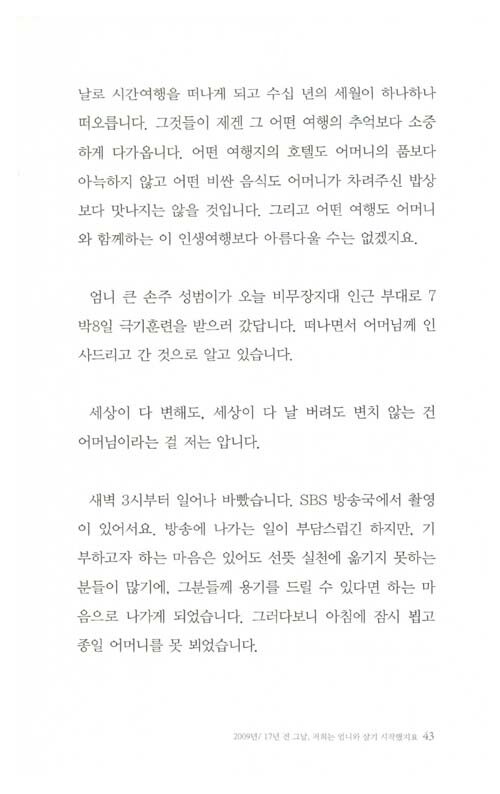 날로 시간여행을 떠나게 되고 수십 년의 세월이 하나하나 떠오릅니다. 그것들이 제겐 그 어떤 여행의 추억보다 소중하게 다가옵니다. 어떤 여행지의 호텔도 어머니의 품보다 아늑하지 않고 어떤 비싼 음식도 어머니가 차려주신 밥상보다 맛나지는 않을 것입니다. 그리고 어떤 여행도 어머니와 함께하는 이 인생여행보다 아름다울 수는 없겠지요.

엄니 큰 손주 성범이가 오늘 비무장지대 인근 부대로 7박8일 극기훈련을 받으러 갔답니다. 떠나면서 어머님께 인사드리고 간 것으로 알고 있습니다.

세상이 다 변해도, 세상이 다 날 버려도 변치 않는 건 어머님이라는 걸 저는 압니다.

새벽 3시부터 일어나 바빴습니다. SBS 방송국에서 촬영이 있어서요. 방송에 나가는 일이 부담스럽긴 하지만, 기부하고자 하는 마음은 있어도 선뜻 실천에 옮기지 못하는 분들이 많기에, 그분들께 용기를 드릴 수 있다면 하는 마음으로 나가게 되었습니다. 그러다보니 아침에 잠시 뵙고 종일 어머니를 못 뵈었습니다.

2009년/ 17년 전 그날, 저희는 엄니와 살기 시작했지요 43